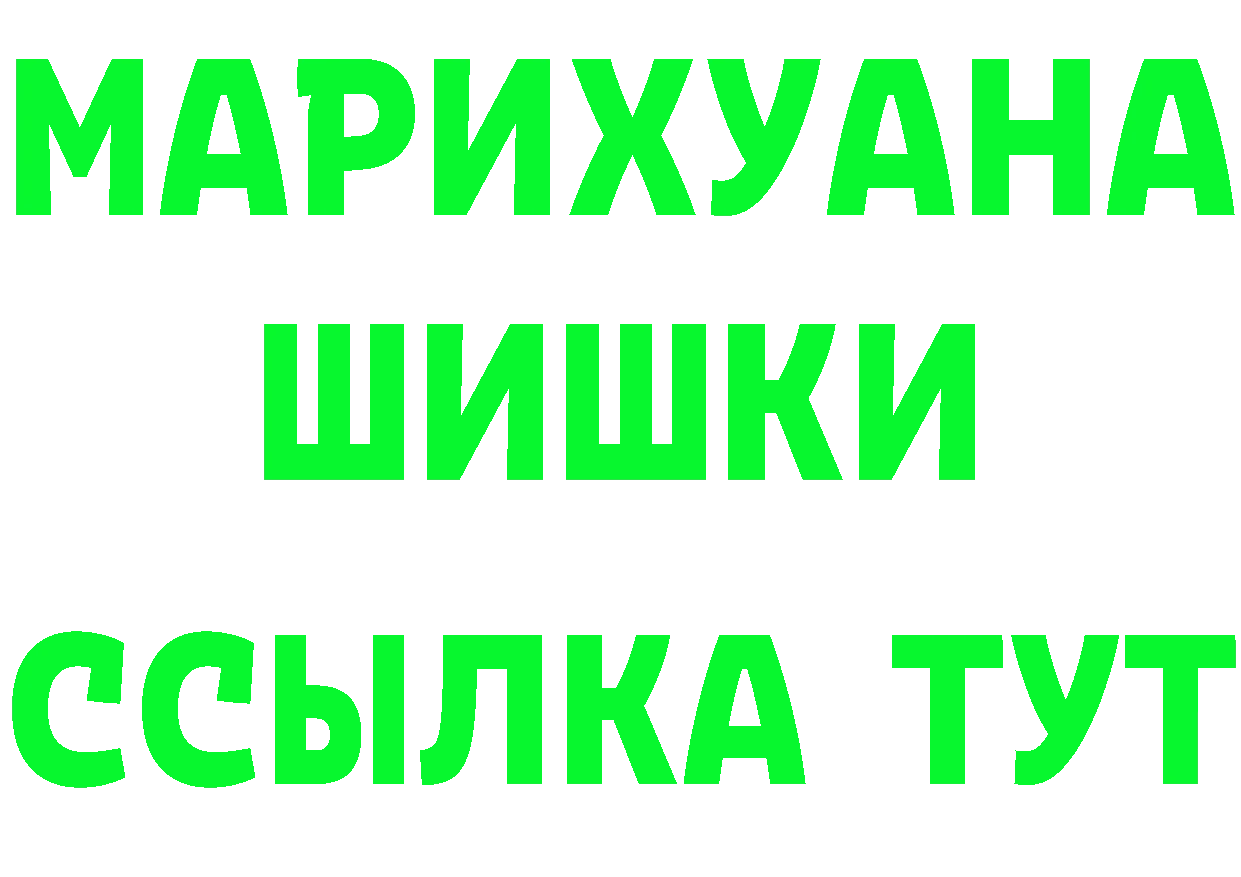 МАРИХУАНА
ШИШКИ
ССЫЛКА ТУТ